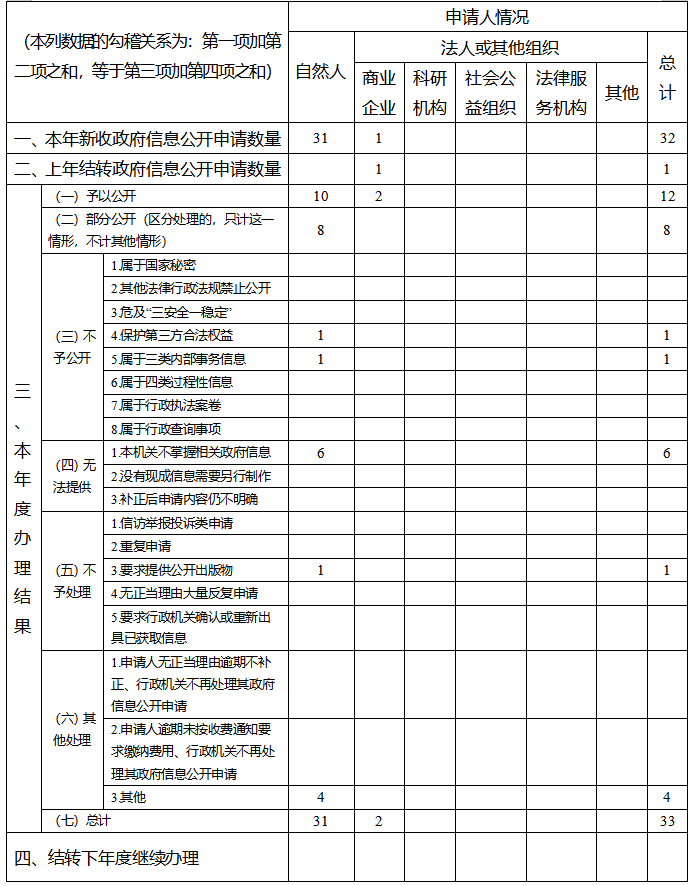 | （本列数据的勾稽关系为：第一项加第二项之和，等于第三项加第四项之和） | | | 申请人情况 | | | | | | |
|---|---|---|---|---|---|---|---|---|---|
| | | | 自然人 | 法人或其他组织 | | | | | 总计 |
| | | | | 商业企业 | 科研机构 | 社会公益组织 | 法律服务机构 | 其他 | |
| 一、本年新收政府信息公开申请数量 | | | 31 | 1 | | | | | 32 |
| 二、上年结转政府信息公开申请数量 | | | | 1 | | | | | 1 |
| 三、本年度办理结果 | （一）予以公开 | | 10 | 2 | | | | | 12 |
| | （二）部分公开（区分处理的，只计这一情形，不计其他情形） | | 8 | | | | | | 8 |
| | （三）不予公开 | 1.属于国家秘密 | | | | | | | |
| | | 2.其他法律行政法规禁止公开 | | | | | | | |
| | | 3.危及“三安全一稳定” | | | | | | | |
| | | 4.保护第三方合法权益 | 1 | | | | | | 1 |
| | | 5.属于三类内部事务信息 | 1 | | | | | | 1 |
| | | 6.属于四类过程性信息 | | | | | | | |
| | | 7.属于行政执法案卷 | | | | | | | |
| | | 8.属于行政查询事项 | | | | | | | |
| | （四）无法提供 | 1.本机关不掌握相关政府信息 | 6 | | | | | | 6 |
| | | 2.没有现成信息需要另行制作 | | | | | | | |
| | | 3.补正后申请内容仍不明确 | | | | | | | |
| | （五）不予处理 | 1.信访举报投诉类申请 | | | | | | | |
| | | 2.重复申请 | | | | | | | |
| | | 3.要求提供公开出版物 | 1 | | | | | | 1 |
| | | 4.无正当理由大量反复申请 | | | | | | | |
| | | 5.要求行政机关确认或重新出具已获取信息 | | | | | | | |
| | （六）其他处理 | 1.申请人无正当理由逾期不补正、行政机关不再处理其政府信息公开申请 | | | | | | | |
| | | 2.申请人逾期未按收费通知要求缴纳费用、行政机关不再处理其政府信息公开申请 | | | | | | | |
| | | 3.其他 | 4 | | | | | | 4 |
| | （七）总计 | | 31 | 2 | | | | | 33 |
| 四、结转下年度继续办理 | | | | | | | | | |